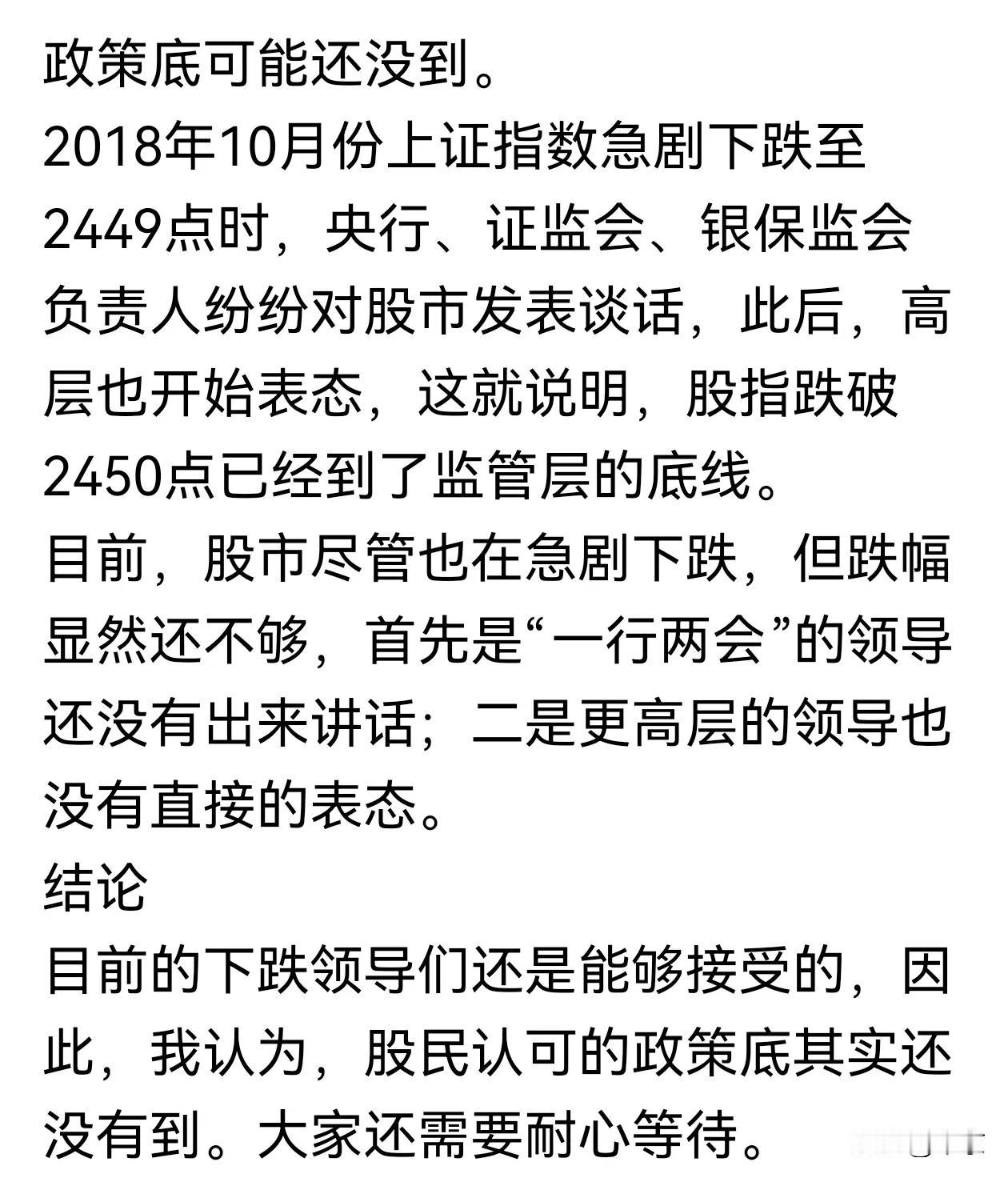 政策底可能还没到。
2018年10月份上证指数急剧下跌至2449点时，央行、证监会、银保监会负责人纷纷对股市发表谈话，此后，高层也开始表态，这就说明，股指跌破2450点已经到了监管层的底线。
目前，股市尽管也在急剧下跌，但跌幅显然还不够，首先是“一行两会”的领导还没有出来讲话；二是更高层的领导也没有直接的表态。
结论
目前的下跌领导们还是能够接受的，因此，我认为，股民认可的政策底其实还没有到。大家还需要耐心等待。